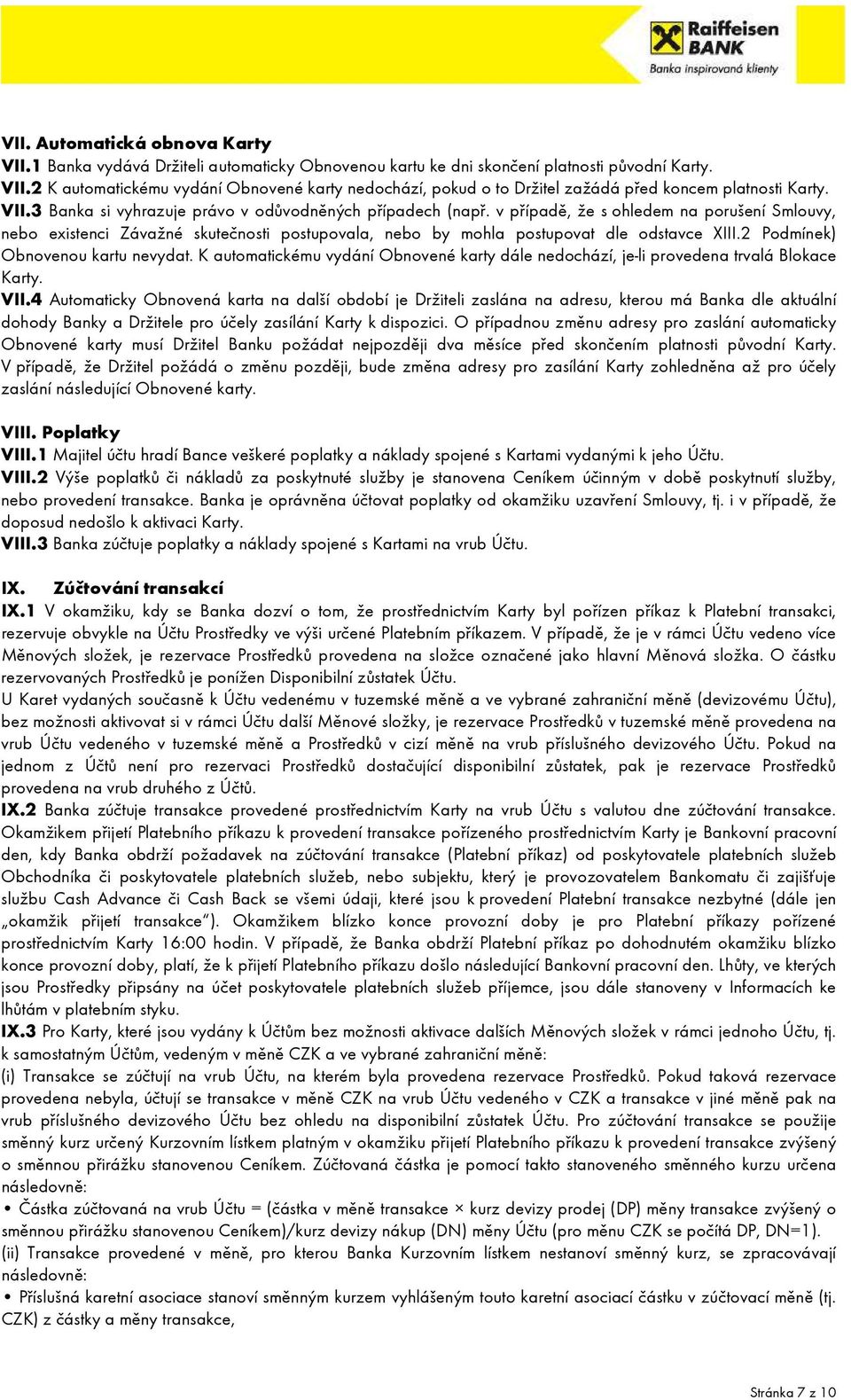 Raiffeisen BANK
Banka inspirovaná klienty

VII. Automatická obnova Karty
VII.1 Banka vydává Držiteli automaticky Obnovenou kartu ke dni skončení platnosti původní Karty.
VII.2 K automatickému vydání Obnovené karty nedochází, pokud o to Držitel zažádá před koncem platnosti Karty.
VII.3 Banka si vyhrazuje právo v odůvodněných případech (např. v případě, že s ohledem na porušení Smlouvy, nebo existenci Závažné skutečnosti postupovala, nebo by mohla postupovat dle odstavce XIII.2 Podmínek) Obnovenou kartu nevydat. K automatickému vydání Obnovené karty dále nedochází, je-li provedena trvalá Blokace Karty.
VII.4 Automaticky Obnovená karta na další období je Držiteli zaslána na adresu, kterou má Banka dle aktuální dohody Banky a Držitele pro účely zasílání Karty k dispozici. O případnou změnu adresy pro zaslání automaticky Obnovené karty musí Držitel Banku požádat nejpozději dva měsíce před skončením platnosti původní Karty. V případě, že Držitel požádá o změnu později, bude změna adresy pro zasílání Karty zohledněna až pro účely zaslání následující Obnovené karty.

VIII. Poplatky
VIII.1 Majitel účtu hradí Bance veškeré poplatky a náklady spojené s Kartami vydanými k jeho Účtu.
VIII.2 Výše poplatků či nákladů za poskytnuté služby je stanovena Ceníkem účinným v době poskytnutí služby, nebo provedení transakce. Banka je oprávněna účtovat poplatky od okamžiku uzavření Smlouvy, tj. i v případě, že doposud nedošlo k aktivaci Karty.
VIII.3 Banka zúčtuje poplatky a náklady spojené s Kartami na vrub Účtu.

IX. Zúčtování transakcí
IX.1 V okamžiku, kdy se Banka dozví o tom, že prostřednictvím Karty byl pořízen příkaz k Platební transakci, rezervuje obvykle na Účtu Prostředky ve výši určené Platebním příkazem. V případě, že je v rámci Účtu vedeno více Měnových složek, je rezervace Prostředků provedena na složce označené jako hlavní Měnová složka. O částku rezervovaných Prostředků je ponížen Disponibilní zůstatek Účtu.
U Karet vydaných současně k Účtu vedenému v tuzemské měně a ve vybrané zahraniční měně (devizovému Účtu), bez možnosti aktivovat si v rámci Účtu další Měnové složky, je rezervace Prostředků v tuzemské měně provedena na vrub Účtu vedeného v tuzemské měně a Prostředků v cizí měně na vrub příslušného devizového Účtu. Pokud na jednom z Účtů není pro rezervaci Prostředků dostačující disponibilní zůstatek, pak je rezervace Prostředků provedena na vrub druhého z Účtů.
IX.2 Banka zúčtuje transakce provedené prostřednictvím Karty na vrub Účtu s valutou dne zúčtování transakce. Okamžikem přijetí Platebního příkazu k provedení transakce pořízeného prostřednictvím Karty je Bankovní pracovní den, kdy Banka obdrží požadavek na zúčtování transakce (Platební příkaz) od poskytovatele platebních služeb Obchodníka či poskytovatele platebních služeb, nebo subjektu, který je provozovatelem Bankomatu či zajišťuje službu Cash Advance či Cash Back se všemi údaji, které jsou k provedení Platební transakce nezbytné (dále jen „okamžik přijetí transakce"). Okamžikem blízko konce provozní doby je pro Platební příkazy pořízené prostřednictvím Karty 16:00 hodin. V případě, že Banka obdrží Platební příkaz po dohodnutém okamžiku blízko konce provozní doby, platí, že k přijetí Platebního příkazu došlo následující Bankovní pracovní den. Lhůty, ve kterých jsou Prostředky připsány na účet poskytovatele platebních služeb příjemce, jsou dále stanoveny v Informacích ke lhůtám v platebním styku.
IX.3 Pro Karty, které jsou vydány k Účtům bez možnosti aktivace dalších Měnových složek v rámci jednoho Účtu, tj. k samostatným Účtům, vedeným v měně CZK a ve vybrané zahraniční měně:
(i) Transakce se zúčtují na vrub Účtu, na kterém byla provedena rezervace Prostředků. Pokud taková rezervace provedena nebyla, účtují se transakce v měně CZK na vrub Účtu vedeného v CZK a transakce v jiné měně pak na vrub příslušného devizového Účtu bez ohledu na disponibilní zůstatek Účtu. Pro zúčtování transakce se použije směnný kurz určený Kurzovním lístkem platným v okamžiku přijetí Platebního příkazu k provedení transakce zvýšený o směnnou přirážku stanovenou Ceníkem. Zúčtovaná částka je pomocí takto stanoveného směnného kurzu určena následovně:
• Částka zúčtovaná na vrub Účtu = (částka v měně transakce × kurz devizy prodej (DP) měny transakce zvýšený o směnnou přirážku stanovenou Ceníkem)/kurz devizy nákup (DN) měny Účtu (pro měnu CZK se počítá DP, DN=1).
(ii) Transakce provedené v měně, pro kterou Banka Kurzovním lístkem nestanoví směnný kurz, se zpracovávají následovně:
• Příslušná karetní asociace stanoví směnným kurzem vyhlášeným touto karetní asociací částku v zúčtovací měně (tj. CZK) z částky a měny transakce,

Stránka 7 z 10